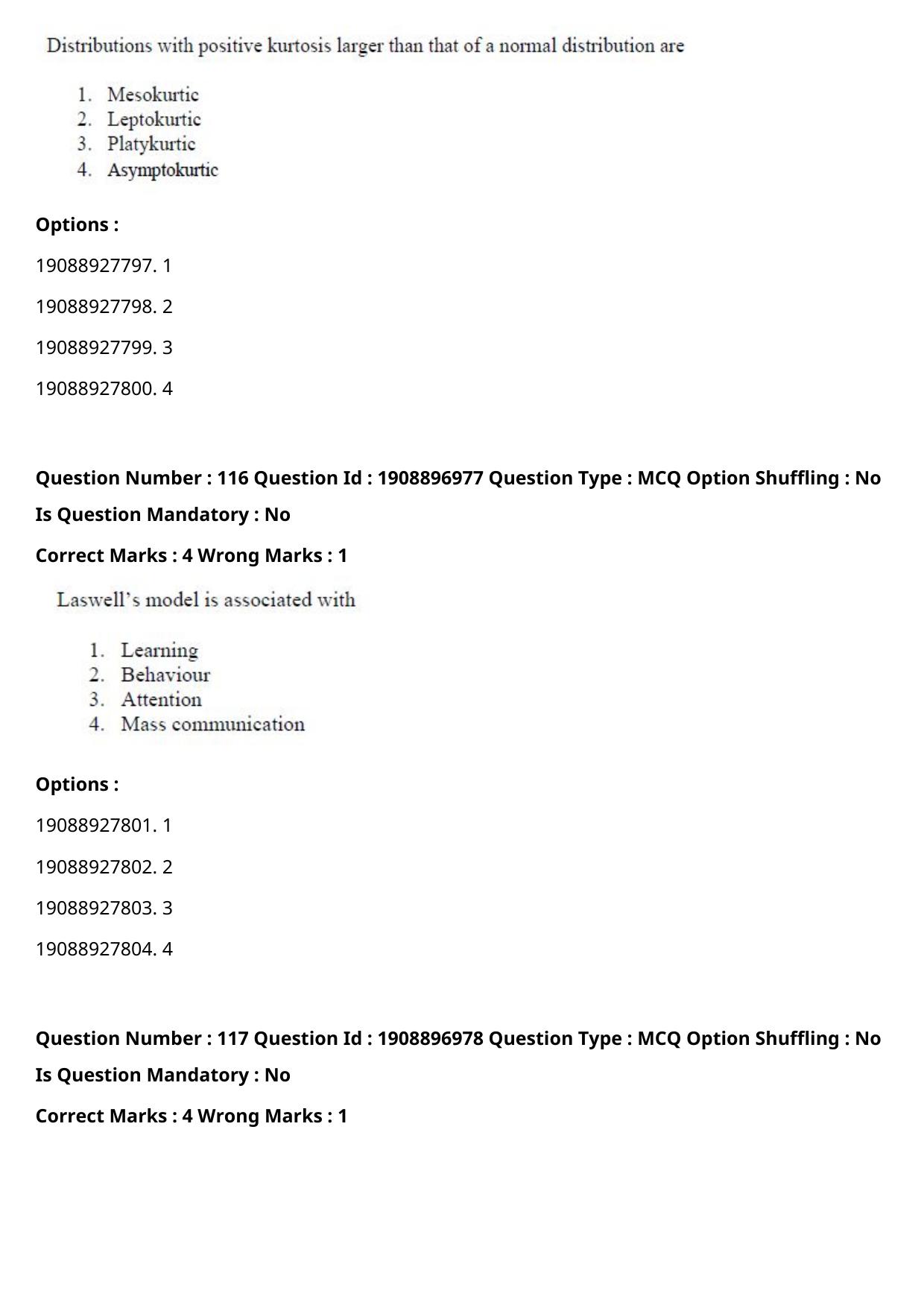 Distributions with positive kurtosis larger than that of a normal distribution are

1. Mesokurtic
2. Leptokurtic
3. Platykurtic
4. Asymptokurtic

Options :

19088927797. 1

19088927798. 2

19088927799. 3

19088927800. 4

Question Number : 116 Question Id : 1908896977 Question Type : MCQ Option Shuffling : No

Is Question Mandatory : No

Correct Marks : 4 Wrong Marks : 1

Laswell's model is associated with

1. Learning
2. Behaviour
3. Attention
4. Mass communication

Options :

19088927801. 1

19088927802. 2

19088927803. 3

19088927804. 4

Question Number : 117 Question Id : 1908896978 Question Type : MCQ Option Shuffling : No

Is Question Mandatory : No

Correct Marks : 4 Wrong Marks : 1